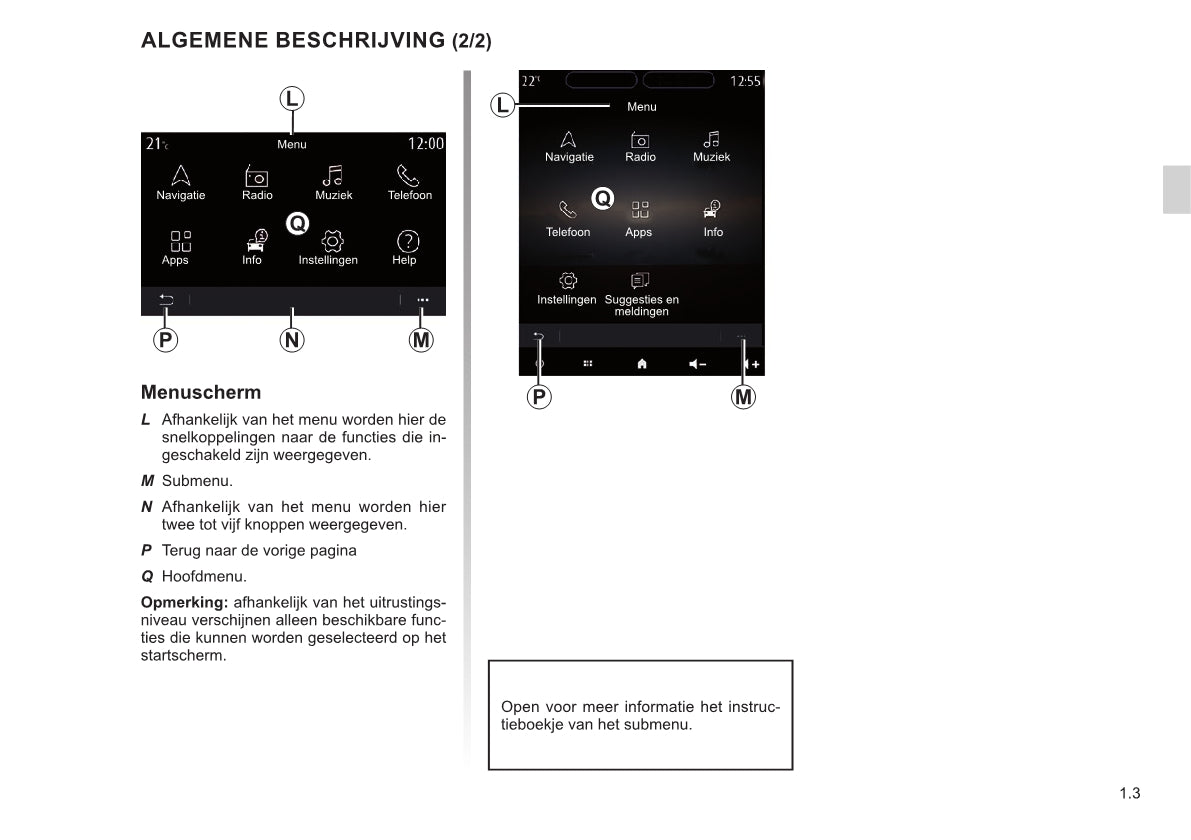 ALGEMENE BESCHRIJVING (2/2)

L

21°C Menu 12:00

Navigatie Radio Muziek Telefoon

Q

Apps Info Instellingen Help

P N M

Menuscherm

L Afhankelijk van het menu worden hier de snelkoppelingen naar de functies die ingeschakeld zijn weergegeven.

M Submenu.

N Afhankelijk van het menu worden hier twee tot vijf knoppen weergegeven.

P Terug naar de vorige pagina

Q Hoofdmenu.

Opmerking: afhankelijk van het uitrustingsniveau verschijnen alleen beschikbare functies die kunnen worden geselecteerd op het startscherm.

22°C 12:55

L Menu

Navigatie Radio Muziek

Q

Telefoon Apps Info

Instellingen Suggesties en meldingen

P M

Open voor meer informatie het instructieboekje van het submenu.

1.3